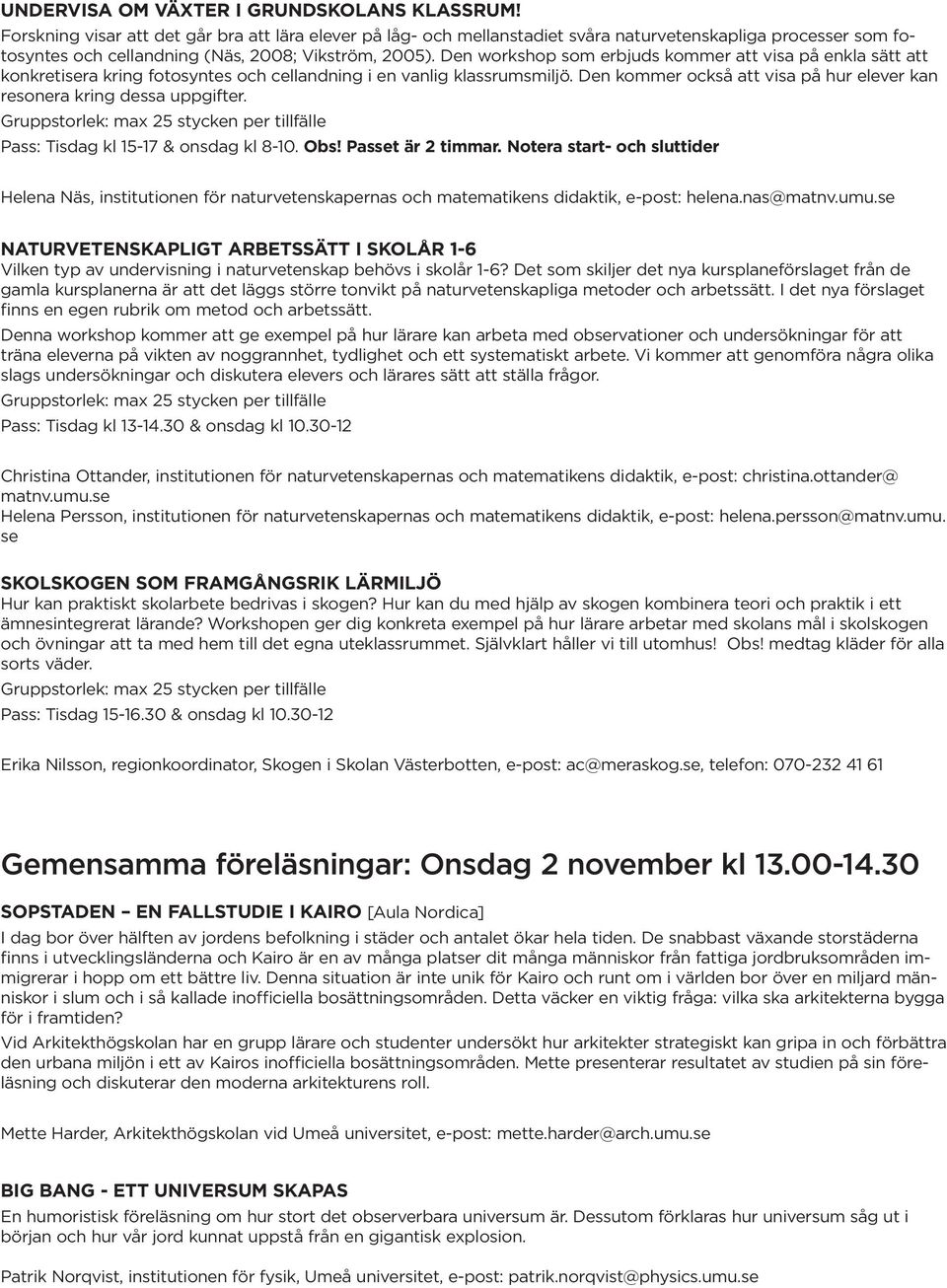 UNDERVISA OM VÄXTER I GRUNDSKOLANS KLASSRUM!
Forskning visar att det går bra att lära elever på låg- och mellanstadiet svåra naturvetenskapliga processer som fotosyntes och cellandning (Näs, 2008; Vikström, 2005). Den workshop som erbjuds kommer att visa på enkla sätt att konkretisera kring fotosyntes och cellandning i en vanlig klassrumsmiljö. Den kommer också att visa på hur elever kan resonera kring dessa uppgifter.
Gruppstorlek: max 25 stycken per tillfälle
Pass: Tisdag kl 15-17 & onsdag kl 8-10. Obs! Passet är 2 timmar. Notera start- och sluttider

Helena Näs, institutionen för naturvetenskapernas och matematikens didaktik, e-post: helena.nas@matnv.umu.se

NATURVETENSKAPLIGT ARBETSSÄTT I SKOLÅR 1-6
Vilken typ av undervisning i naturvetenskap behövs i skolår 1-6? Det som skiljer det nya kursplaneförslaget från de gamla kursplanerna är att det läggs större tonvikt på naturvetenskapliga metoder och arbetssätt. I det nya förslaget finns en egen rubrik om metod och arbetssätt.
Denna workshop kommer att ge exempel på hur lärare kan arbeta med observationer och undersökningar för att träna eleverna på vikten av noggrannhet, tydlighet och ett systematiskt arbete. Vi kommer att genomföra några olika slags undersökningar och diskutera elevers och lärares sätt att ställa frågor.
Gruppstorlek: max 25 stycken per tillfälle
Pass: Tisdag kl 13-14.30 & onsdag kl 10.30-12

Christina Ottander, institutionen för naturvetenskapernas och matematikens didaktik, e-post: christina.ottander@matnv.umu.se
Helena Persson, institutionen för naturvetenskapernas och matematikens didaktik, e-post: helena.persson@matnv.umu.se

SKOLSKOGEN SOM FRAMGÅNGSRIK LÄRMILJÖ
Hur kan praktiskt skolarbete bedrivas i skogen? Hur kan du med hjälp av skogen kombinera teori och praktik i ett ämnesintegrerat lärande? Workshopen ger dig konkreta exempel på hur lärare arbetar med skolans mål i skolskogen och övningar att ta med hem till det egna uteklassrummet. Självklart håller vi till utomhus! Obs! medtag kläder för alla sorts väder.
Gruppstorlek: max 25 stycken per tillfälle
Pass: Tisdag 15-16.30 & onsdag kl 10.30-12

Erika Nilsson, regionkoordinator, Skogen i Skolan Västerbotten, e-post: ac@meraskog.se, telefon: 070-232 41 61

Gemensamma föreläsningar: Onsdag 2 november kl 13.00-14.30

SOPSTADEN – EN FALLSTUDIE I KAIRO [Aula Nordica]
I dag bor över hälften av jordens befolkning i städer och antalet ökar hela tiden. De snabbast växande storstäderna finns i utvecklingsländerna och Kairo är en av många platser dit många människor från fattiga jordbruksområden immigrerar i hopp om ett bättre liv. Denna situation är inte unik för Kairo och runt om i världen bor över en miljard människor i slum och i så kallade inofficiella bosättningsområden. Detta väcker en viktig fråga: vilka ska arkitekterna bygga för i framtiden?
Vid Arkitekthögskolan har en grupp lärare och studenter undersökt hur arkitekter strategiskt kan gripa in och förbättra den urbana miljön i ett av Kairos inofficiella bosättningsområden. Mette presenterar resultatet av studien på sin föreläsning och diskuterar den moderna arkitekturens roll.

Mette Harder, Arkitekthögskolan vid Umeå universitet, e-post: mette.harder@arch.umu.se

BIG BANG - ETT UNIVERSUM SKAPAS
En humoristisk föreläsning om hur stort det observerbara universum är. Dessutom förklaras hur universum såg ut i början och hur vår jord kunnat uppstå från en gigantisk explosion.

Patrik Norqvist, institutionen för fysik, Umeå universitet, e-post: patrik.norqvist@physics.umu.se